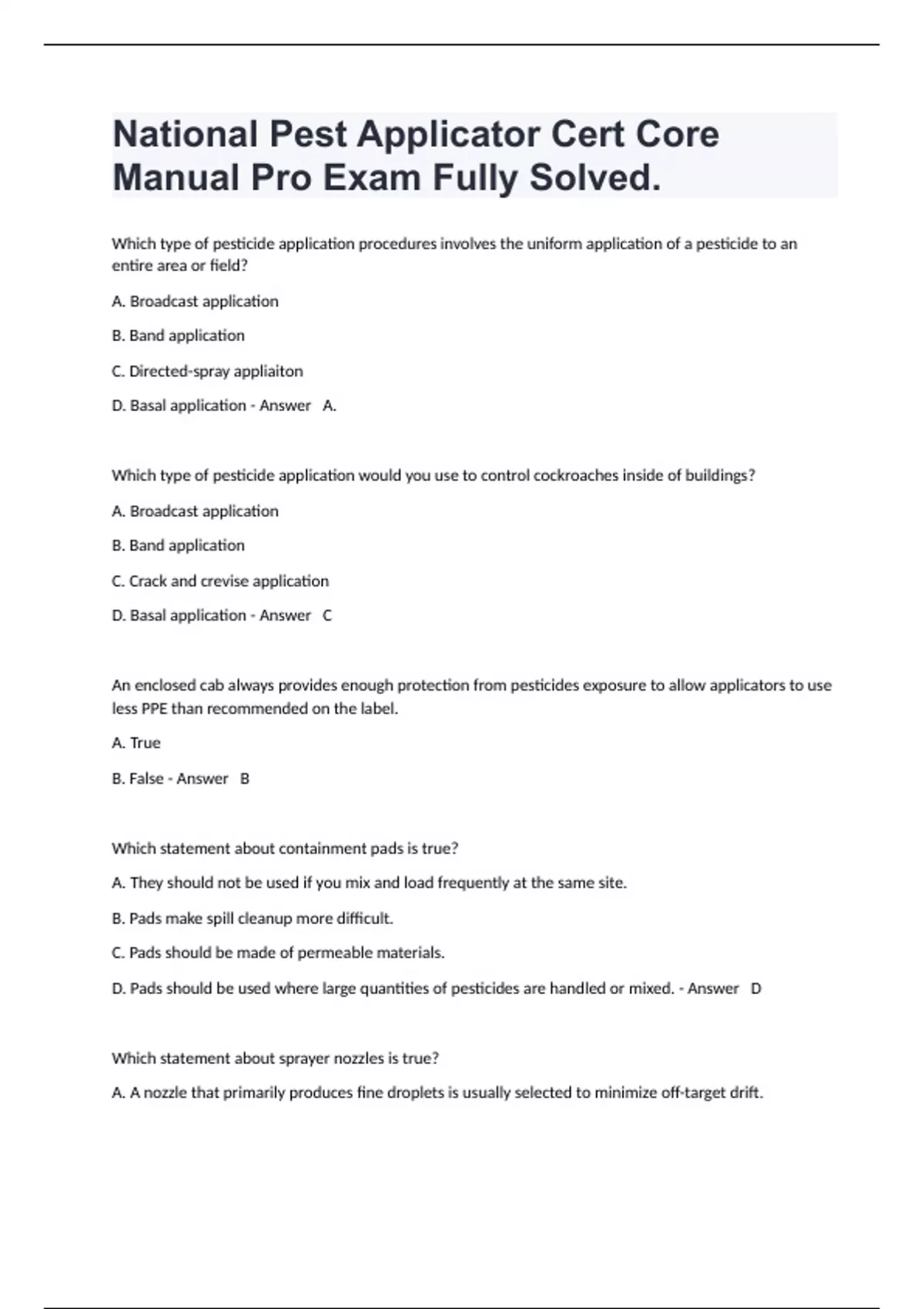 National Pest Applicator Cert Core Manual Pro Exam Fully Solved.

Which type of pesticide application procedures involves the uniform application of a pesticide to an entire area or field?

A. Broadcast application

B. Band application

C. Directed-spray appliaiton

D. Basal application - Answer A.

Which type of pesticide application would you use to control cockroaches inside of buildings?

A. Broadcast application

B. Band application

C. Crack and crevise application

D. Basal application - Answer C

An enclosed cab always provides enough protection from pesticides exposure to allow applicators to use less PPE than recommended on the label.

A. True

B. False - Answer B

Which statement about containment pads is true?

A. They should not be used if you mix and load frequently at the same site.

B. Pads make spill cleanup more difficult.

C. Pads should be made of permeable materials.

D. Pads should be used where large quantities of pesticides are handled or mixed. - Answer D

Which statement about sprayer nozzles is true?

A. A nozzle that primarily produces fine droplets is usually selected to minimize off-target drift.